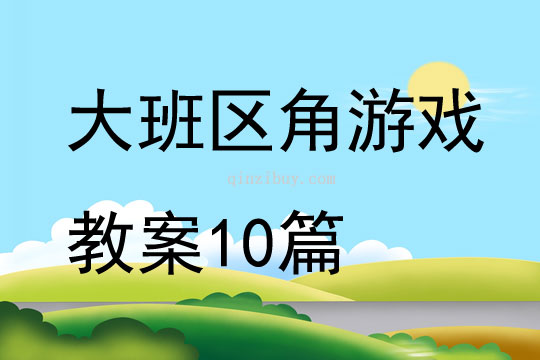 大班区角游戏

qinzibuy.com

教案10篇